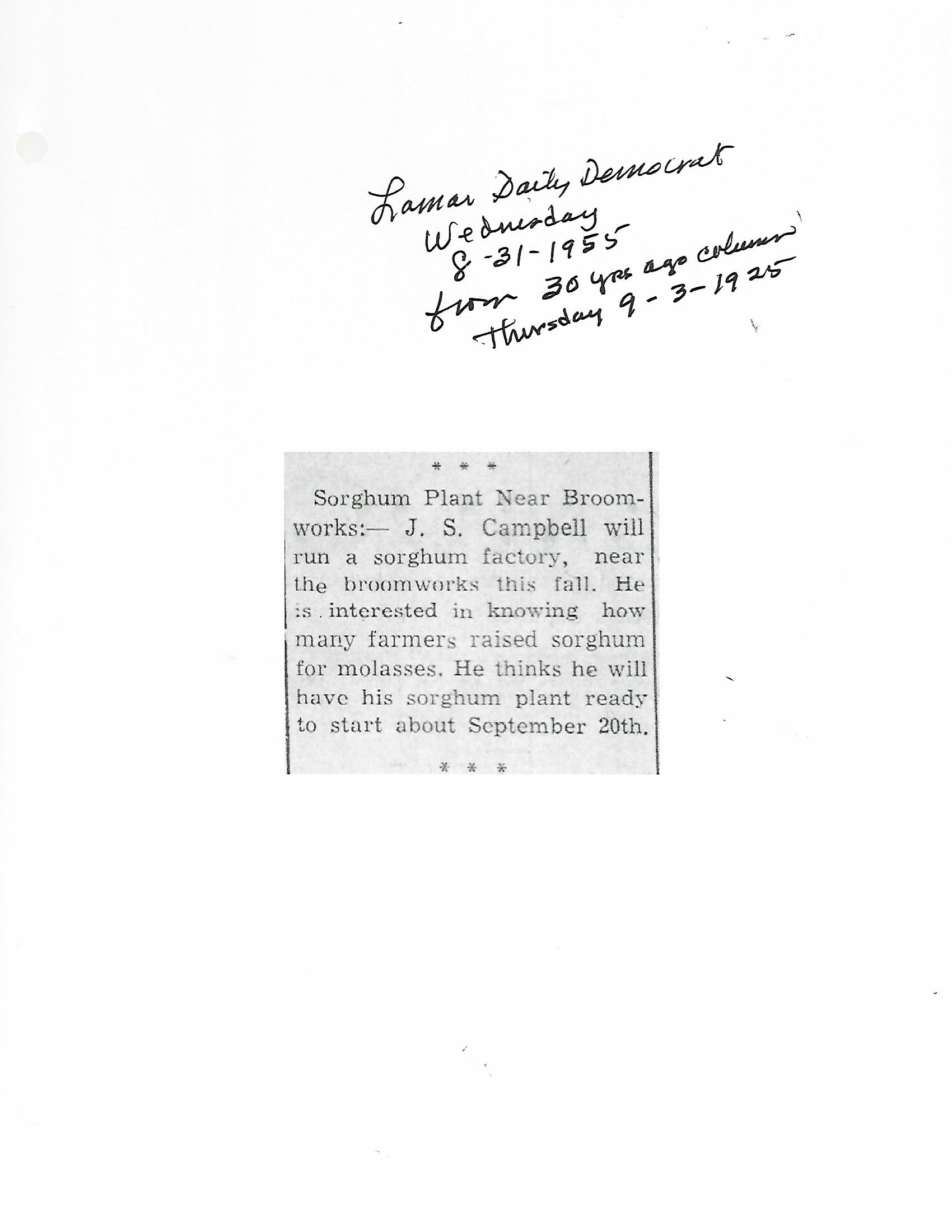 Lamar Daily Democrat
Wednesday
8-31-1955
from 30 yrs ago column
Thursday 9-3-1925

* * *

Sorghum Plant Near Broomworks:— J. S. Campbell will run a sorghum factory, near the broomworks this fall. He is interested in knowing how many farmers raised sorghum for molasses. He thinks he will have his sorghum plant ready to start about September 20th.

* * *